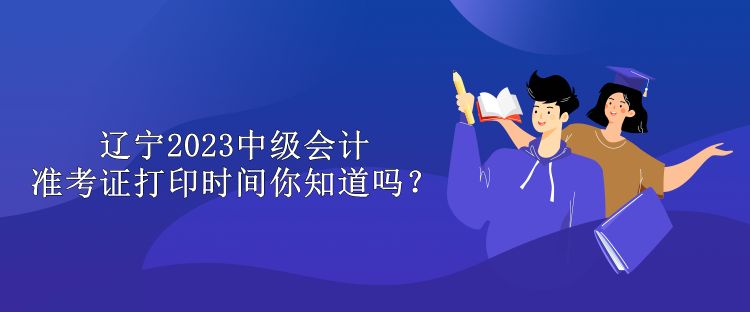 辽宁2023中级会计
准考证打印时间你知道吗？